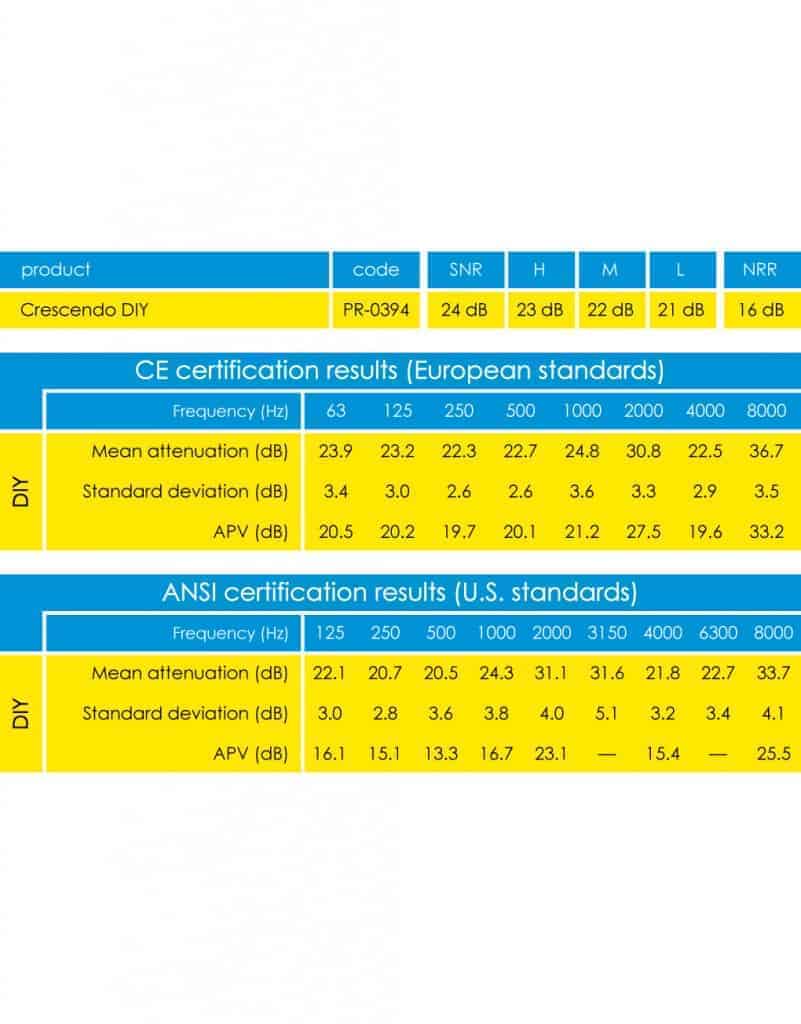 | product | code | SNR | H | M | L | NRR |
|---|---|---|---|---|---|---|
| Crescendo DIY | PR-0394 | 24 dB | 23 dB | 22 dB | 21 dB | 16 dB |

CE certification results (European standards)

| | Frequency (Hz) | 63 | 125 | 250 | 500 | 1000 | 2000 | 4000 | 8000 |
|---|---|---|---|---|---|---|---|---|---|
| DIY | Mean attenuation (dB) | 23.9 | 23.2 | 22.3 | 22.7 | 24.8 | 30.8 | 22.5 | 36.7 |
| | Standard deviation (dB) | 3.4 | 3.0 | 2.6 | 2.6 | 3.6 | 3.3 | 2.9 | 3.5 |
| | APV (dB) | 20.5 | 20.2 | 19.7 | 20.1 | 21.2 | 27.5 | 19.6 | 33.2 |

ANSI certification results (U.S. standards)

| | Frequency (Hz) | 125 | 250 | 500 | 1000 | 2000 | 3150 | 4000 | 6300 | 8000 |
|---|---|---|---|---|---|---|---|---|---|---|
| DIY | Mean attenuation (dB) | 22.1 | 20.7 | 20.5 | 24.3 | 31.1 | 31.6 | 21.8 | 22.7 | 33.7 |
| | Standard deviation (dB) | 3.0 | 2.8 | 3.6 | 3.8 | 4.0 | 5.1 | 3.2 | 3.4 | 4.1 |
| | APV (dB) | 16.1 | 15.1 | 13.3 | 16.7 | 23.1 | — | 15.4 | — | 25.5 |